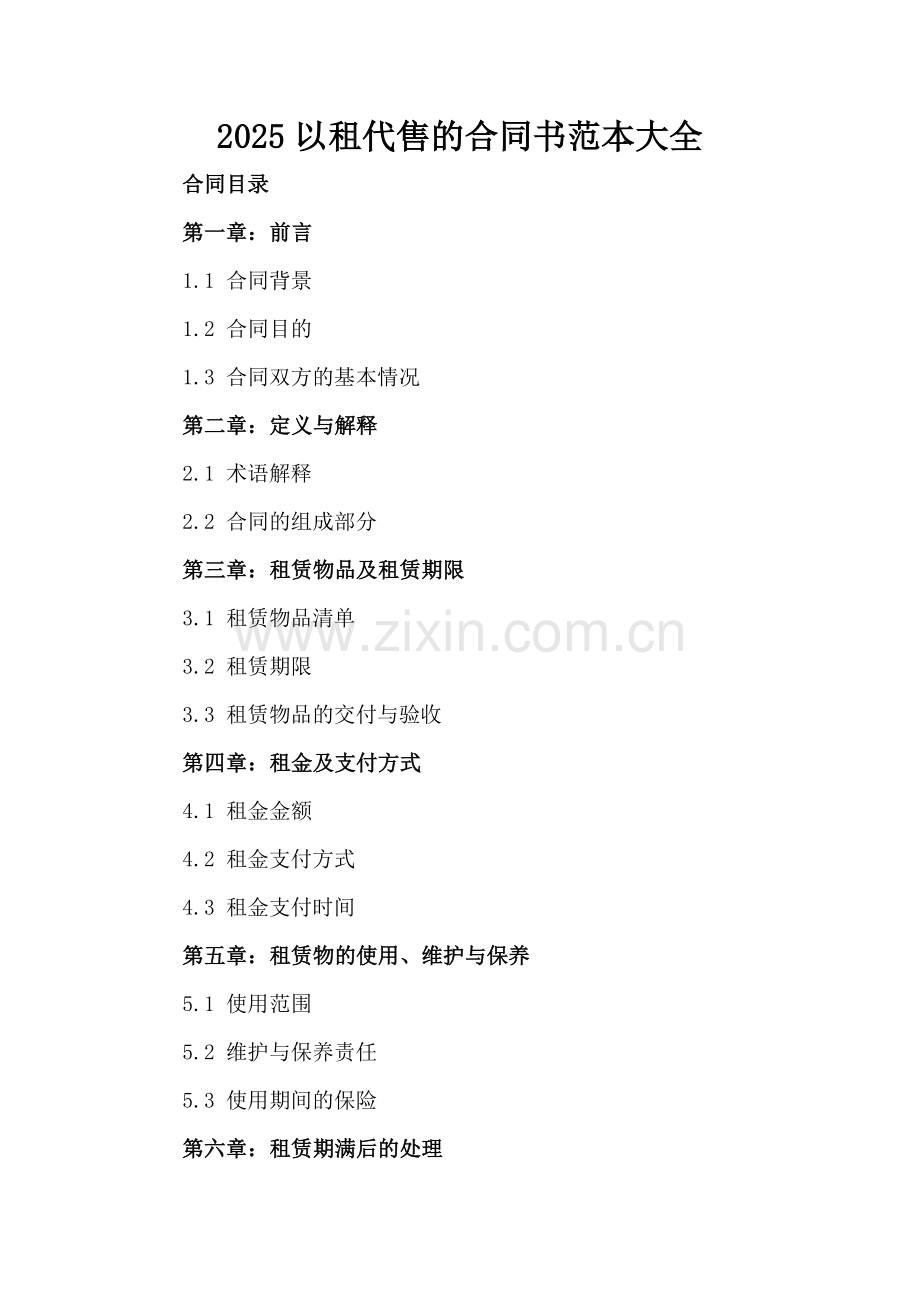 2025以租代售的合同书范本大全

合同目录

第一章：前言

1.1 合同背景

1.2 合同目的

1.3 合同双方的基本情况

第二章：定义与解释

2.1 术语解释

2.2 合同的组成部分

第三章：租赁物品及租赁期限

3.1 租赁物品清单

3.2 租赁期限

3.3 租赁物品的交付与验收

第四章：租金及支付方式

4.1 租金金额

4.2 租金支付方式

4.3 租金支付时间

第五章：租赁物的使用、维护与保养

5.1 使用范围

5.2 维护与保养责任

5.3 使用期间的保险

第六章：租赁期满后的处理

www.zixin.com.cn